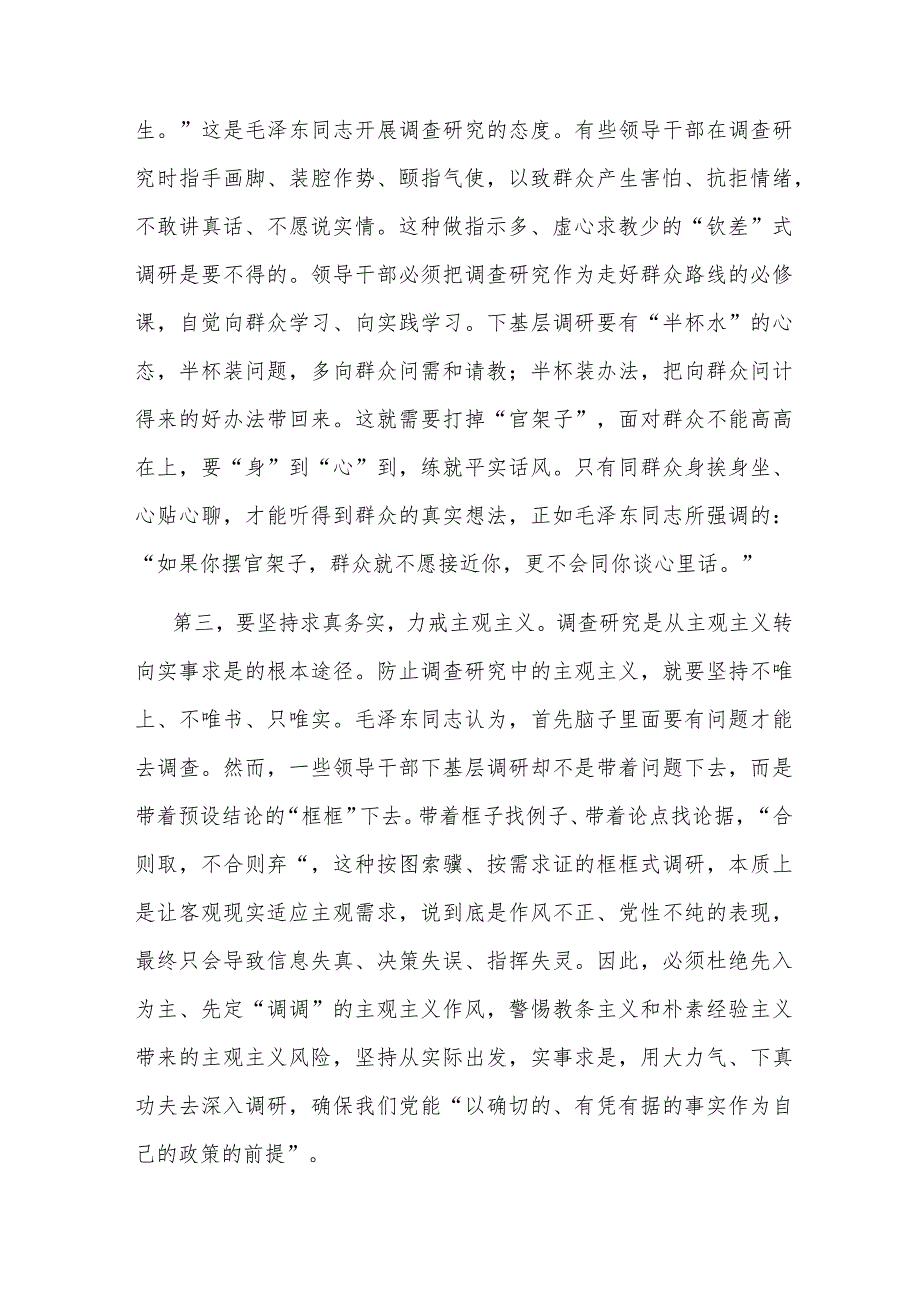 生。”这是毛泽东同志开展调查研究的态度。有些领导干部在调查研究时指手画脚、装腔作势、颐指气使，以致群众产生害怕、抗拒情绪，不敢讲真话、不愿说实情。这种做指示多、虚心求教少的“钦差”式调研是要不得的。领导干部必须把调查研究作为走好群众路线的必修课，自觉向群众学习、向实践学习。下基层调研要有“半杯水”的心态，半杯装问题，多向群众问需和请教；半杯装办法，把向群众问计得来的好办法带回来。这就需要打掉“官架子”，面对群众不能高高在上，要“身”到“心”到，练就平实话风。只有同群众身挨身坐、心贴心聊，才能听得到群众的真实想法，正如毛泽东同志所强调的：“如果你摆官架子，群众就不愿接近你，更不会同你谈心里话。”

第三，要坚持求真务实，力戒主观主义。调查研究是从主观主义转向实事求是的根本途径。防止调查研究中的主观主义，就要坚持不唯上、不唯书、只唯实。毛泽东同志认为，首先脑子里面要有问题才能去调查。然而，一些领导干部下基层调研却不是带着问题下去，而是带着预设结论的“框框”下去。带着框子找例子、带着论点找论据，“合则取，不合则弃“，这种按图索骥、按需求证的框框式调研，本质上是让客观现实适应主观需求，说到底是作风不正、党性不纯的表现，最终只会导致信息失真、决策失误、指挥失灵。因此，必须杜绝先入为主、先定“调调”的主观主义作风，警惕教条主义和朴素经验主义带来的主观主义风险，坚持从实际出发，实事求是，用大力气、下真功夫去深入调研，确保我们党能“以确切的、有凭有据的事实作为自己的政策的前提”。